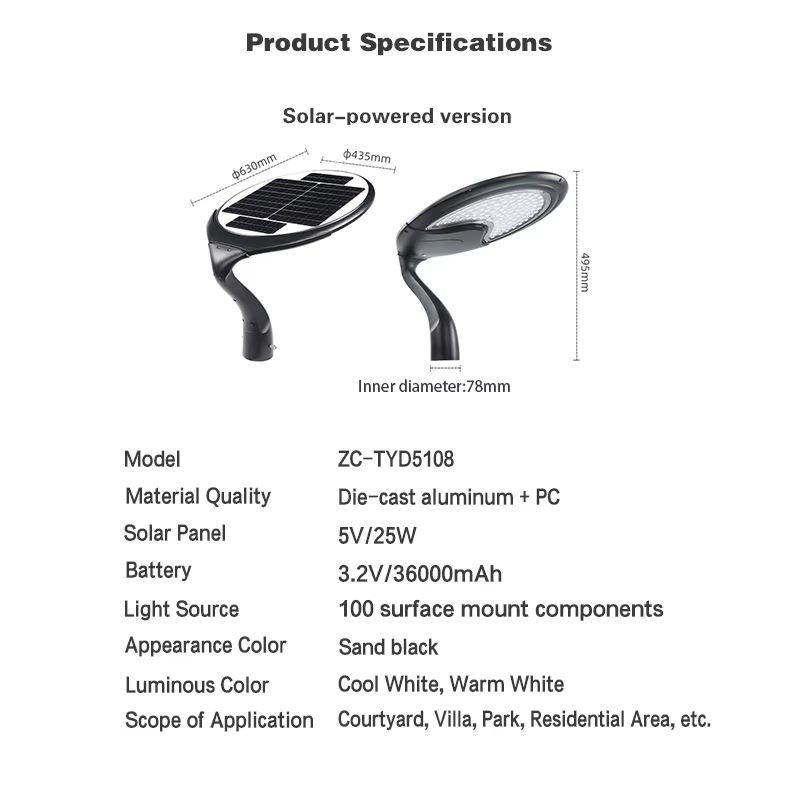 Product Specifications

Solar-powered version

ϕ630mm

ϕ435mm

495mm

Inner diameter:78mm

Model
ZC-TYD5108

Material Quality
Die-cast aluminum + PC

Solar Panel
5V/25W

Battery
3.2V/36000mAh

Light Source
100 surface mount components

Appearance Color
Sand black

Luminous Color
Cool White, Warm White

Scope of Application
Courtyard, Villa, Park, Residential Area, etc.